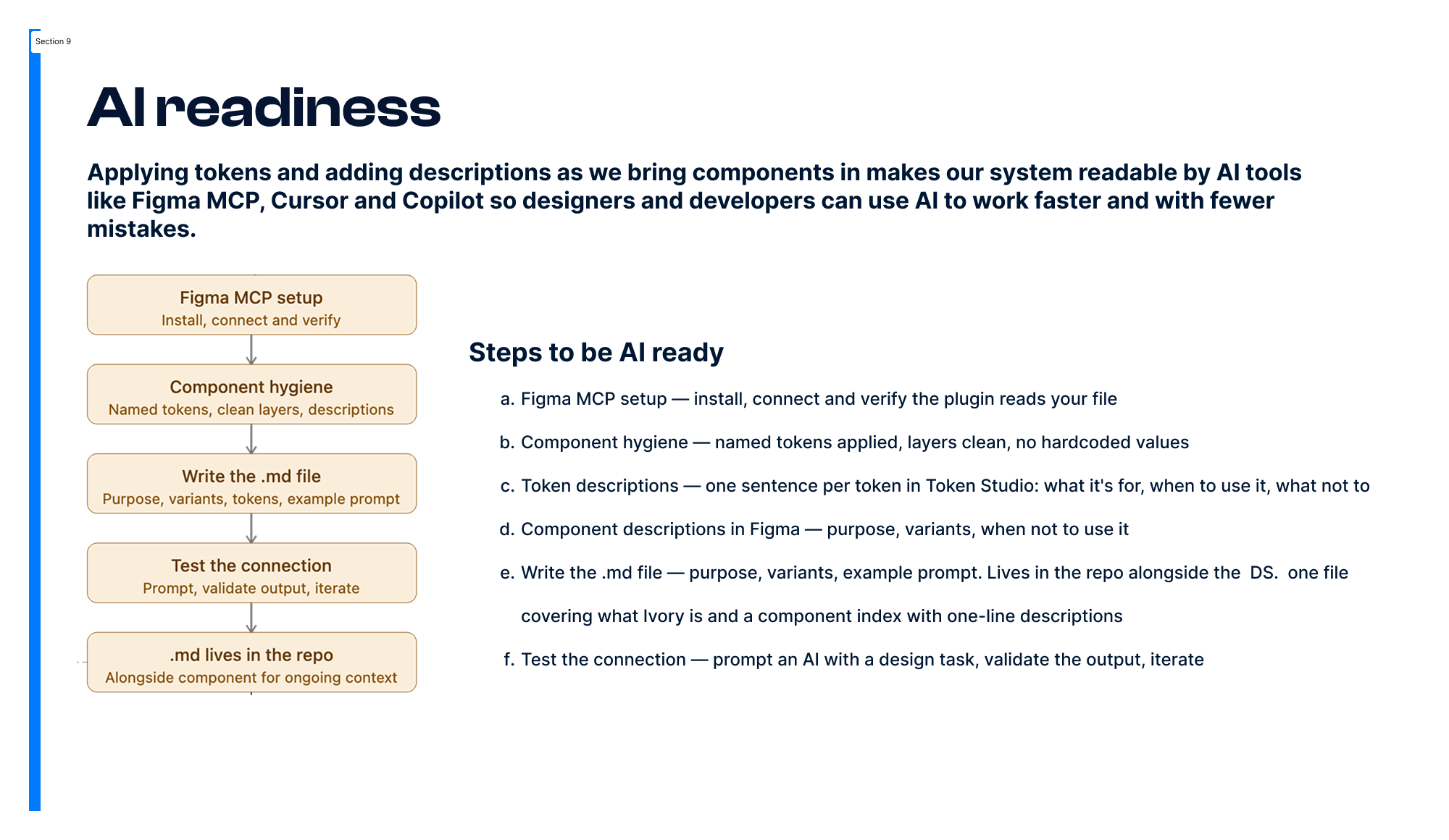 Section 9

AI readiness

Applying tokens and adding descriptions as we bring components in makes our system readable by AI tools like Figma MCP, Cursor and Copilot so designers and developers can use AI to work faster and with fewer mistakes.

Figma MCP setup
Install, connect and verify

Component hygiene
Named tokens, clean layers, descriptions

Write the .md file
Purpose, variants, tokens, example prompt

Test the connection
Prompt, validate output, iterate

.md lives in the repo
Alongside component for ongoing context

Steps to be AI ready

a. Figma MCP setup — install, connect and verify the plugin reads your file

b. Component hygiene — named tokens applied, layers clean, no hardcoded values

c. Token descriptions — one sentence per token in Token Studio: what it's for, when to use it, what not to

d. Component descriptions in Figma — purpose, variants, when not to use it

e. Write the .md file — purpose, variants, example prompt. Lives in the repo alongside the DS. one file covering what Ivory is and a component index with one-line descriptions

f. Test the connection — prompt an AI with a design task, validate the output, iterate